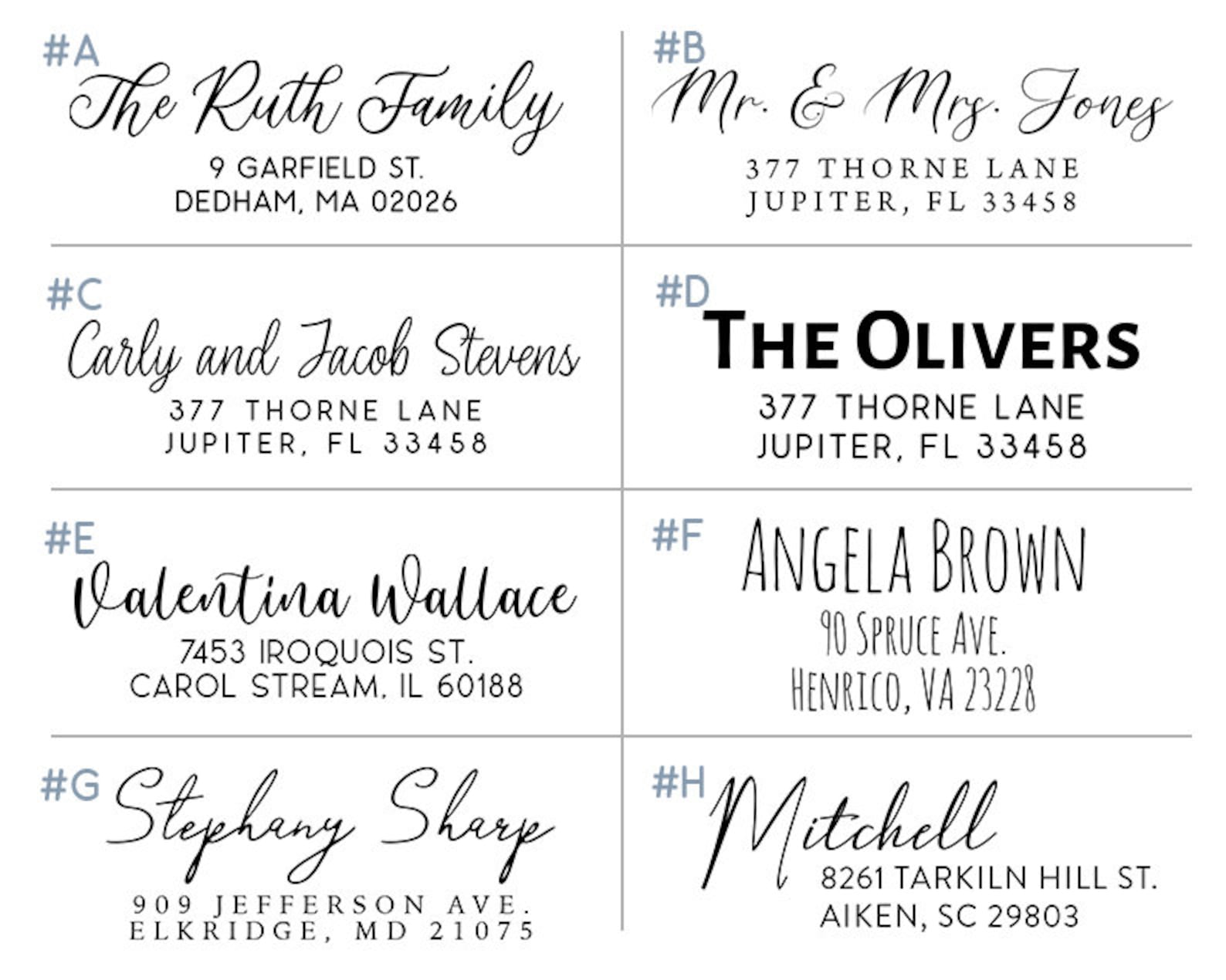 #A
The Ruth Family
9 GARFIELD ST.
DEDHAM, MA 02026

#B
Mr. & Mrs. Jones
377 THORNE LANE
JUPITER, FL 33458

#C
Carly and Jacob Stevens
377 THORNE LANE
JUPITER, FL 33458

#D
THE OLIVERS
377 THORNE LANE
JUPITER, FL 33458

#E
Valentina Wallace
7453 IROQUOIS ST.
CAROL STREAM, IL 60188

#F
ANGELA BROWN
90 SPRUCE AVE.
HENRICO, VA 23228

#G
Stephany Sharp
909 JEFFERSON AVE.
ELKRIDGE, MD 21075

#H
Mitchell
8261 TARKILN HILL ST.
AIKEN, SC 29803